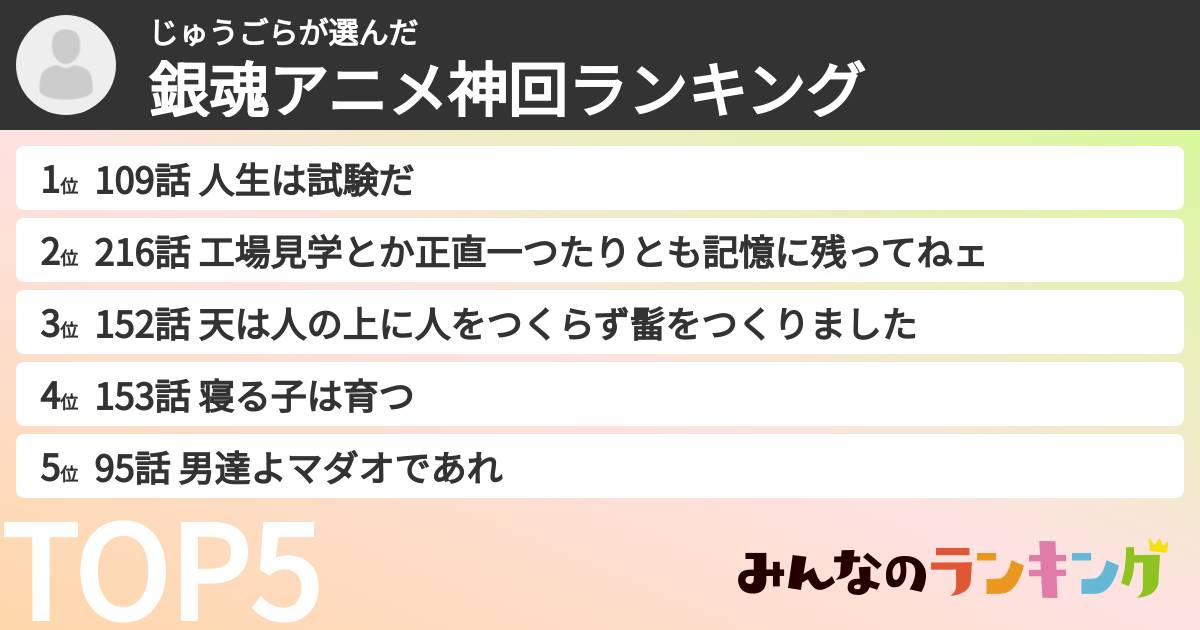 じゅうごらが選んだ
銀魂アニメ神回ランキング

1位 109話 人生は試験だ

2位 216話 工場見学とか正直一つたりとも記憶に残ってねェ

3位 152話 天は人の上に人をつくらず髷をつくりました

4位 153話 寝る子は育つ

5位 95話 男達よマダオであれ

TOP5

みんなのランキング